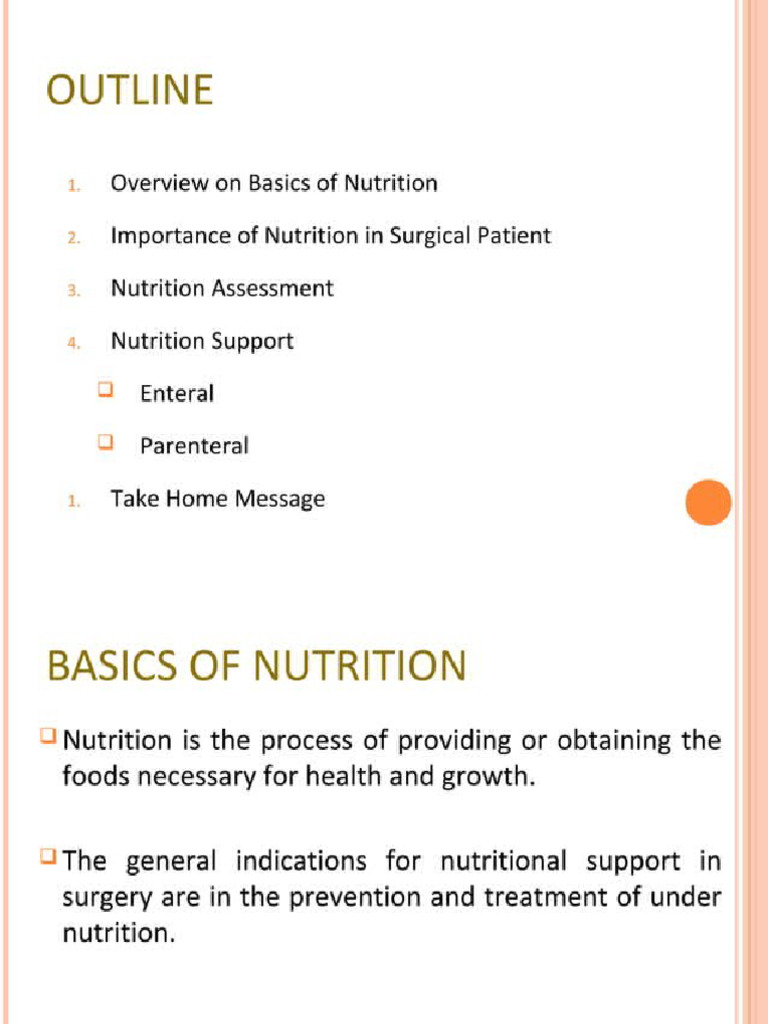 OUTLINE

1. Overview on Basics of Nutrition
2. Importance of Nutrition in Surgical Patient
3. Nutrition Assessment
4. Nutrition Support
❑ Enteral
❑ Parenteral
1. Take Home Message

BASICS OF NUTRITION

❑ Nutrition is the process of providing or obtaining the foods necessary for health and growth.

❑ The general indications for nutritional support in surgery are in the prevention and treatment of under nutrition.